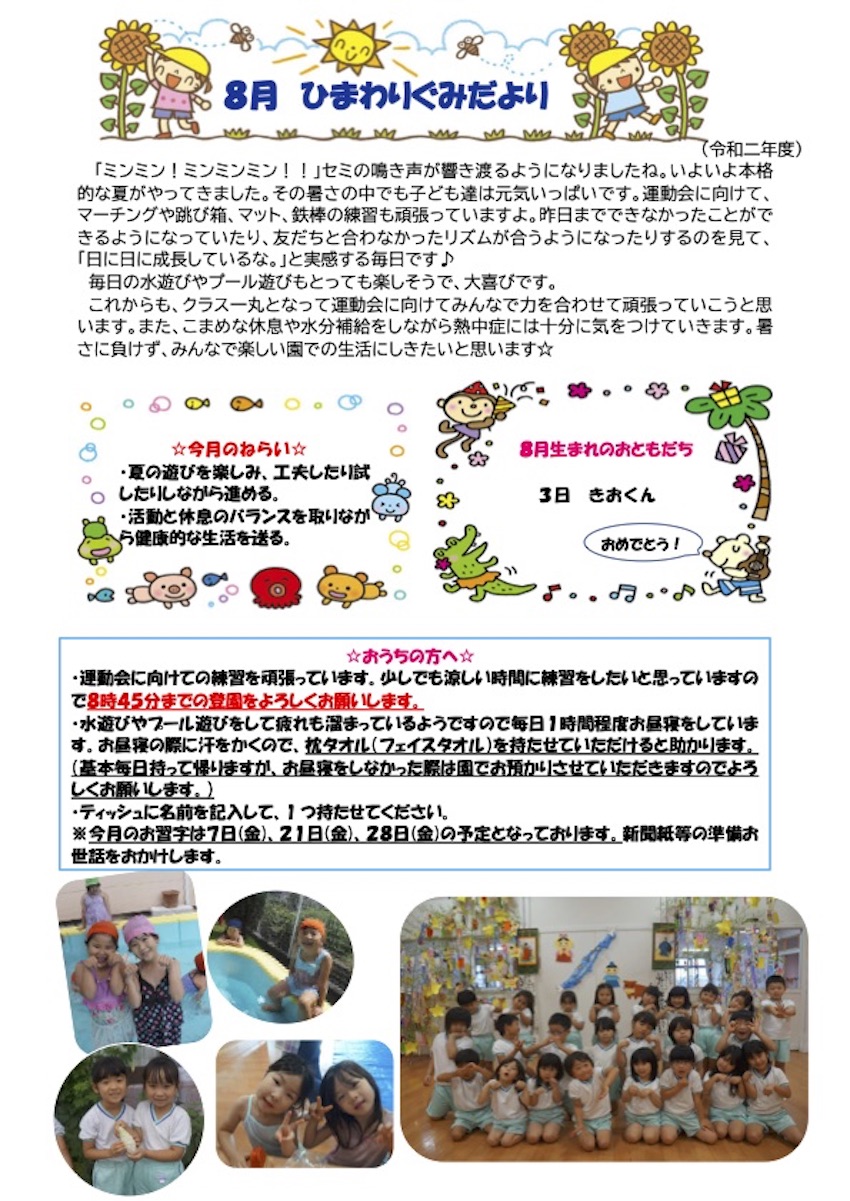 8月　ひまわりぐみだより

（令和二年度）

「ミンミン！ミンミンミン！！」セミの鳴き声が響き渡るようになりましたね。いよいよ本格的な夏がやってきました。その暑さの中でも子ども達は元気いっぱいです。運動会に向けて、マーチングや跳び箱、マット、鉄棒の練習も頑張っていますよ。昨日までできなかったことができるようになっていたり、友だちと合わなかったリズムが合うようになったりするのを見て、「日に日に成長しているな。」と実感する毎日です♪

毎日の水遊びやプール遊びもとっても楽しそうで、大喜びです。

これからも、クラス一丸となって運動会に向けてみんなで力を合わせて頑張っていこうと思います。また、こまめな休息や水分補給をしながら熱中症には十分に気をつけていきます。暑さに負けず、みんなで楽しい園での生活にしきたいと思います☆

☆今月のねらい☆
・夏の遊びを楽しみ、工夫したり試したりしながら進める。
・活動と休息のバランスを取りながら健康的な生活を送る。

8月生まれのおともだち
3日　きおくん
おめでとう！

☆おうちの方へ☆
・運動会に向けての練習を頑張っています。少しでも涼しい時間に練習をしたいと思っていますので8時45分までの登園をよろしくお願いします。
・水遊びやプール遊びをして疲れも溜まっているようですので毎日1時間程度お昼寝をしています。お昼寝の際に汗をかくので、枕タオル（フェイスタオル）を持たせていただけると助かります。（基本毎日持って帰りますが、お昼寝をしなかった際は園でお預かりさせていただきますのでよろしくお願いします。）
・ティッシュに名前を記入して、1つ持たせてください。
※今月のお習字は7日(金)、21日(金)、28日(金)の予定となっております。新聞紙等の準備お世話をおかけします。